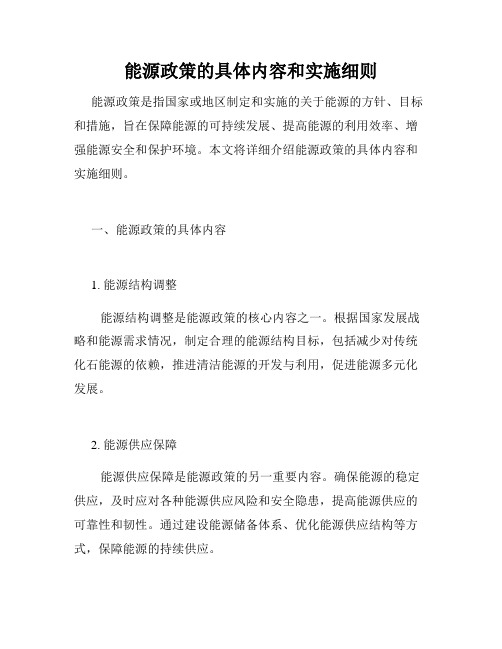 能源政策的具体内容和实施细则

能源政策是指国家或地区制定和实施的关于能源的方针、目标和措施，旨在保障能源的可持续发展、提高能源的利用效率、增强能源安全和保护环境。本文将详细介绍能源政策的具体内容和实施细则。

一、能源政策的具体内容

1. 能源结构调整

能源结构调整是能源政策的核心内容之一。根据国家发展战略和能源需求情况，制定合理的能源结构目标，包括减少对传统化石能源的依赖，推进清洁能源的开发与利用，促进能源多元化发展。

2. 能源供应保障

能源供应保障是能源政策的另一重要内容。确保能源的稳定供应，及时应对各种能源供应风险和安全隐患，提高能源供应的可靠性和韧性。通过建设能源储备体系、优化能源供应结构等方式，保障能源的持续供应。